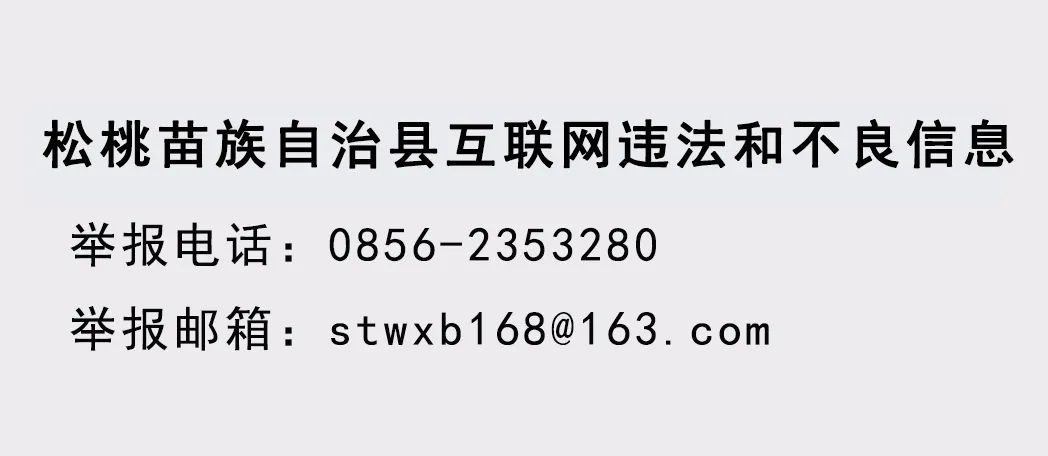 松桃苗族自治县互联网违法和不良信息

举报电话：0856-2353280

举报邮箱：stwxb168@163.com